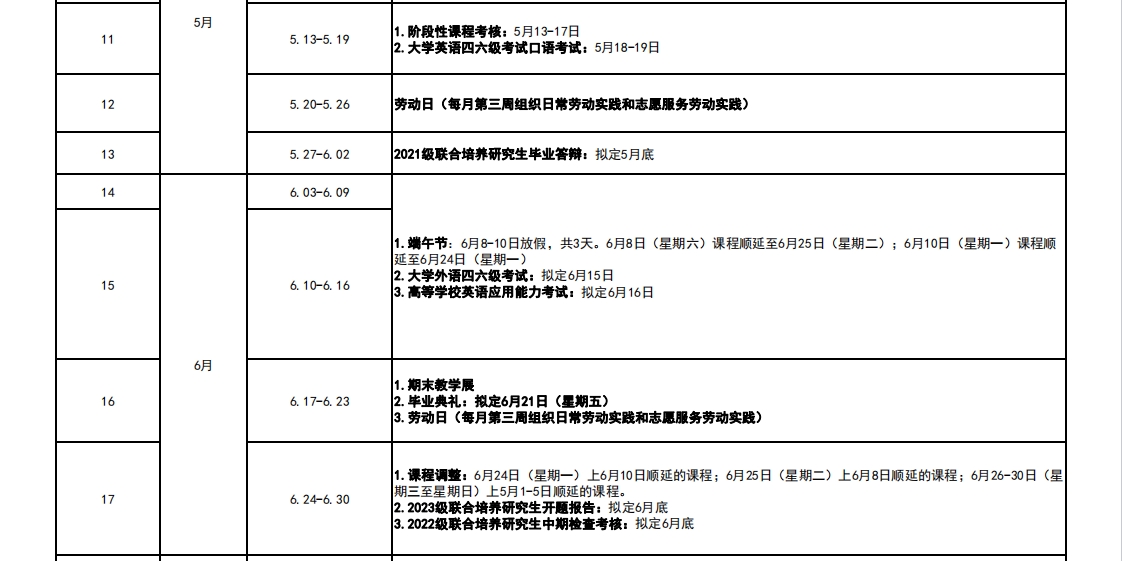 | 11 | 5月 | 5.13-5.19 | 1.阶段性课程考核：5月13-17日 2.大学英语四六级考试口语考试：5月18-19日 |
|---|---|---|---|
| 12 |  | 5.20-5.26 | 劳动日（每月第三周组织日常劳动实践和志愿服务劳动实践） |
| 13 |  | 5.27-6.02 | 2021级联合培养研究生毕业答辩：拟定5月底 |
| 14 | 6月 | 6.03-6.09 | 1.端午节：6月8-10日放假，共3天。6月8日（星期六）课程顺延至6月25日（星期二）；6月10日（星期一）课程顺延至6月24日（星期一） 2.大学外语四六级考试：拟定6月15日 3.高等学校英语应用能力考试：拟定6月16日 |
| 15 |  | 6.10-6.16 |  |
| 16 |  | 6.17-6.23 | 1.期末教学展 2.毕业典礼：拟定6月21日（星期五） 3.劳动日（每月第三周组织日常劳动实践和志愿服务劳动实践） |
| 17 |  | 6.24-6.30 | 1.课程调整：6月24日（星期一）上6月10日顺延的课程；6月25日（星期二）上6月8日顺延的课程；6月26-30日（星期三至星期日）上5月1-5日顺延的课程。 2.2023级联合培养研究生开题报告：拟定6月底 3.2022级联合培养研究生中期检查考核：拟定6月底 |